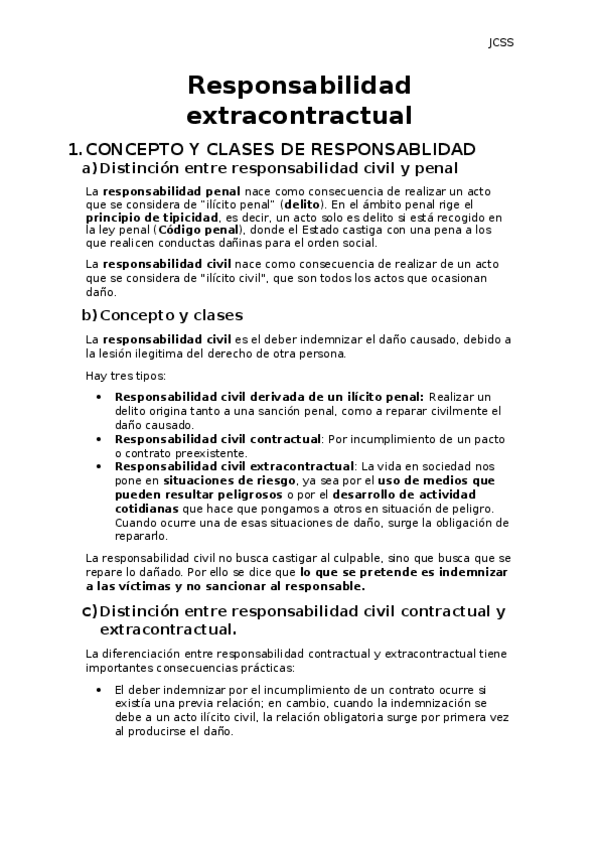 JCSS

Responsabilidad extracontractual

1. CONCEPTO Y CLASES DE RESPONSABLIDAD

a) Distinción entre responsabilidad civil y penal

La responsabilidad penal nace como consecuencia de realizar un acto que se considera de "ilícito penal" (delito). En el ámbito penal rige el principio de tipicidad, es decir, un acto solo es delito si está recogido en la ley penal (Código penal), donde el Estado castiga con una pena a los que realicen conductas dañinas para el orden social.

La responsabilidad civil nace como consecuencia de realizar de un acto que se considera de "ilícito civil", que son todos los actos que ocasionan daño.

b) Concepto y clases

La responsabilidad civil es el deber indemnizar el daño causado, debido a la lesión ilegitima del derecho de otra persona.

Hay tres tipos:

• Responsabilidad civil derivada de un ilícito penal: Realizar un delito origina tanto a una sanción penal, como a reparar civilmente el daño causado.
• Responsabilidad civil contractual: Por incumplimiento de un pacto o contrato preexistente.
• Responsabilidad civil extracontractual: La vida en sociedad nos pone en situaciones de riesgo, ya sea por el uso de medios que pueden resultar peligrosos o por el desarrollo de actividad cotidianas que hace que pongamos a otros en situación de peligro. Cuando ocurre una de esas situaciones de daño, surge la obligación de repararlo.

La responsabilidad civil no busca castigar al culpable, sino que busca que se repare lo dañado. Por ello se dice que lo que se pretende es indemnizar a las víctimas y no sancionar al responsable.

c) Distinción entre responsabilidad civil contractual y extracontractual.

La diferenciación entre responsabilidad contractual y extracontractual tiene importantes consecuencias prácticas:

• El deber indemnizar por el incumplimiento de un contrato ocurre si existía una previa relación; en cambio, cuando la indemnización se debe a un acto ilícito civil, la relación obligatoria surge por primera vez al producirse el daño.